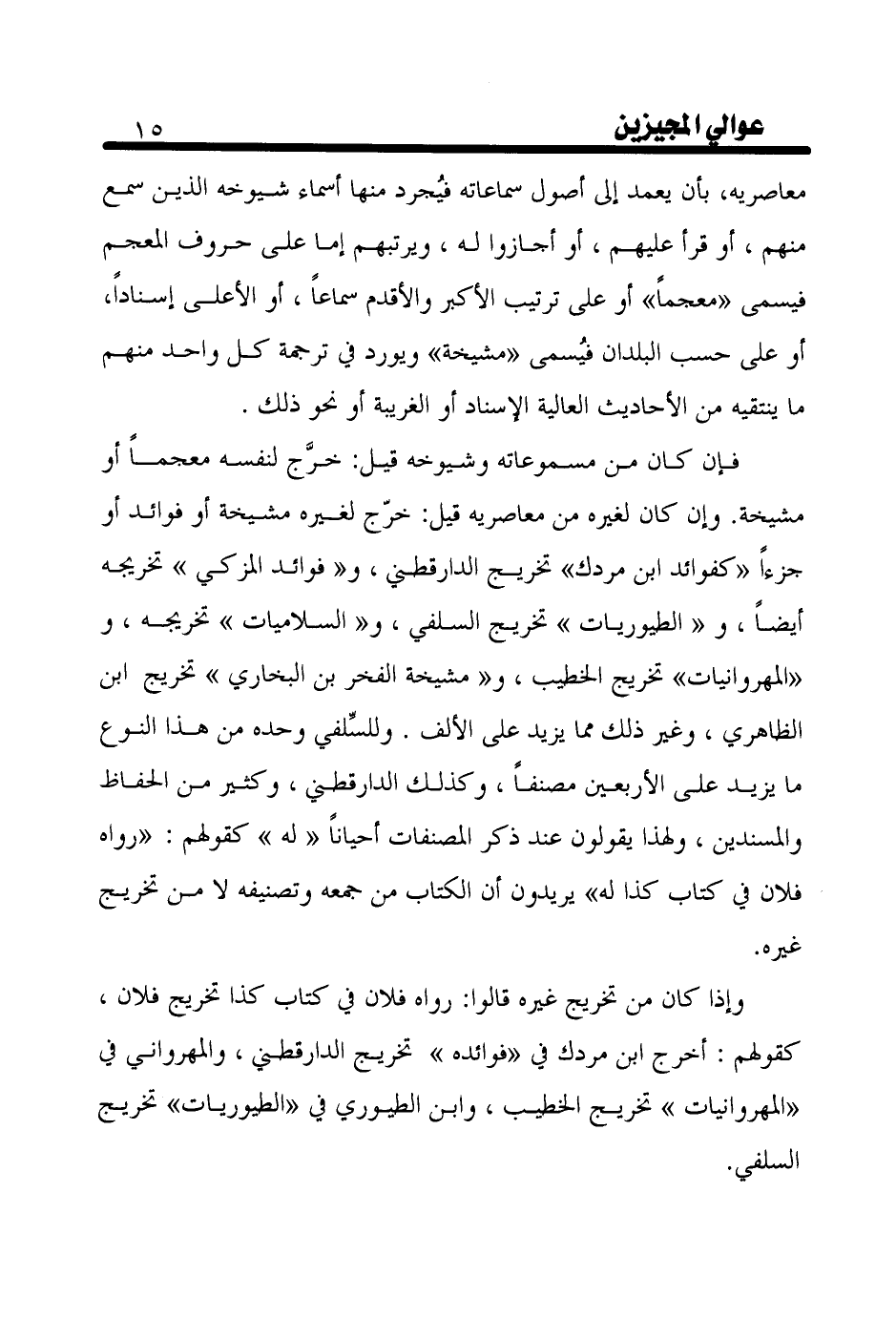 عوالي المجيزين ١٥

معاصريه، بأن يعمد إلى أصول سماعاته فيُجرد منها أسماء شيوخه الذين سمع منهم ، أو قرأ عليهم ، أو أجازوا له ، ويرتبهم إما على حروف المعجم فيسمى «معجماً» أو على ترتيب الأكبر والأقدم سماعاً ، أو الأعلى إسناداً، أو على حسب البلدان فيُسمى «مشيخة» ويورد في ترجمة كل واحد منهم ما ينتقيه من الأحاديث العالية الإسناد أو الغريبة أو نحو ذلك .

فإن كان من مسموعاته وشيوخه قيل: خرَّج لنفسه معجماً أو مشيخة. وإن كان لغيره من معاصريه قيل: خرّج لغيره مشيخة أو فوائد أو جزءاً «كفوائد ابن مردك» تخريج الدارقطني ، و« فوائد المزكي » تخريجه أيضاً ، و « الطيوريات » تخريج السلفي ، و« السلاميات » تخريجه ، و «المهروانيات» تخريج الخطيب ، و« مشيخة الفخر بن البخاري » تخريج ابن الظاهري ، وغير ذلك مما يزيد على الألف . وللسِّلفي وحده من هذا النوع ما يزيد على الأربعين مصنفاً ، وكذلك الدارقطني ، وكثير من الحفاظ والمسندين ، ولهذا يقولون عند ذكر المصنفات أحياناً « له » كقولهم : «رواه فلان في كتاب كذا له» يريدون أن الكتاب من جمعه وتصنيفه لا من تخريج غيره.

وإذا كان من تخريج غيره قالوا: رواه فلان في كتاب كذا تخريج فلان ، كقولهم : أخرج ابن مردك في «فوائده » تخريج الدارقطني ، والمهرواني في «المهروانيات » تخريج الخطيب ، وابن الطيوري في «الطيوريات» تخريج السلفي.